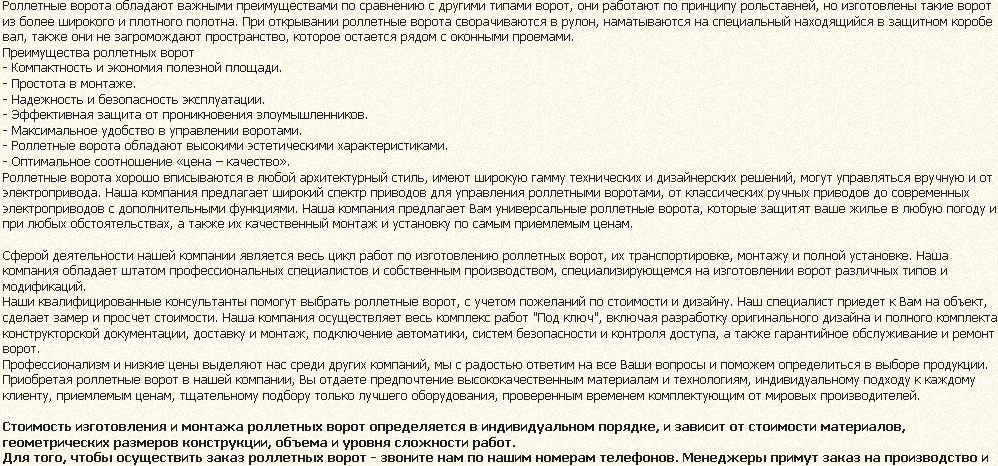 Роллетные ворота обладают важными преимуществами по сравнению с другими типами ворот, они работают по принципу рольставней, но изготовлены такие ворот из более широкого и плотного полотна. При открывании роллетные ворота сворачиваются в рулон, наматываются на специальный находящийся в защитном коробе вал, также они не загромождают пространство, которое остается рядом с оконными проемами.
Преимущества роллетных ворот
- Компактность и экономия полезной площади.
- Простота в монтаже.
- Надежность и безопасность эксплуатации.
- Эффективная защита от проникновения злоумышленников.
- Максимальное удобство в управлении воротами.
- Роллетные ворота обладают высокими эстетическими характеристиками.
- Оптимальное соотношение «цена – качество».
Роллетные ворота хорошо вписываются в любой архитектурный стиль, имеют широкую гамму технических и дизайнерских решений, могут управляться вручную и от электропривода. Наша компания предлагает широкий спектр приводов для управления роллетными воротами, от классических ручных приводов до современных электроприводов с дополнительными функциями. Наша компания предлагает Вам универсальные роллетные ворота, которые защитят ваше жилье в любую погоду и при любых обстоятельствах, а также их качественный монтаж и установку по самым приемлемым ценам.

Сферой деятельности нашей компании является весь цикл работ по изготовлению роллетных ворот, их транспортировке, монтажу и полной установке. Наша компания обладает штатом профессиональных специалистов и собственным производством, специализирующемся на изготовлении ворот различных типов и модификаций.
Наши квалифицированные консультанты помогут выбрать роллетные ворот, с учетом пожеланий по стоимости и дизайну. Наш специалист приедет к Вам на объект, сделает замер и просчет стоимости. Наша компания осуществляет весь комплекс работ "Под ключ", включая разработку оригинального дизайна и полного комплекта конструкторской документации, доставку и монтаж, подключение автоматики, систем безопасности и контроля доступа, а также гарантийное обслуживание и ремонт ворот.
Профессионализм и низкие цены выделяют нас среди других компаний, мы с радостью ответим на все Ваши вопросы и поможем определиться в выборе продукции. Приобретая роллетные ворот в нашей компании, Вы отдаете предпочтение высококачественным материалам и технологиям, индивидуальному подходу к каждому клиенту, приемлемым ценам, тщательному подбору только лучшего оборудования, проверенным временем комплектующим от мировых производителей.

Стоимость изготовления и монтажа роллетных ворот определяется в индивидуальном порядке, и зависит от стоимости материалов, геометрических размеров конструкции, объема и уровня сложности работ.
Для того, чтобы осуществить заказ роллетных ворот - звоните нам по нашим номерам телефонов. Менеджеры примут заказ на производство и